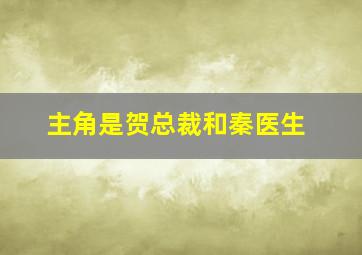 主角是贺总裁和秦医生